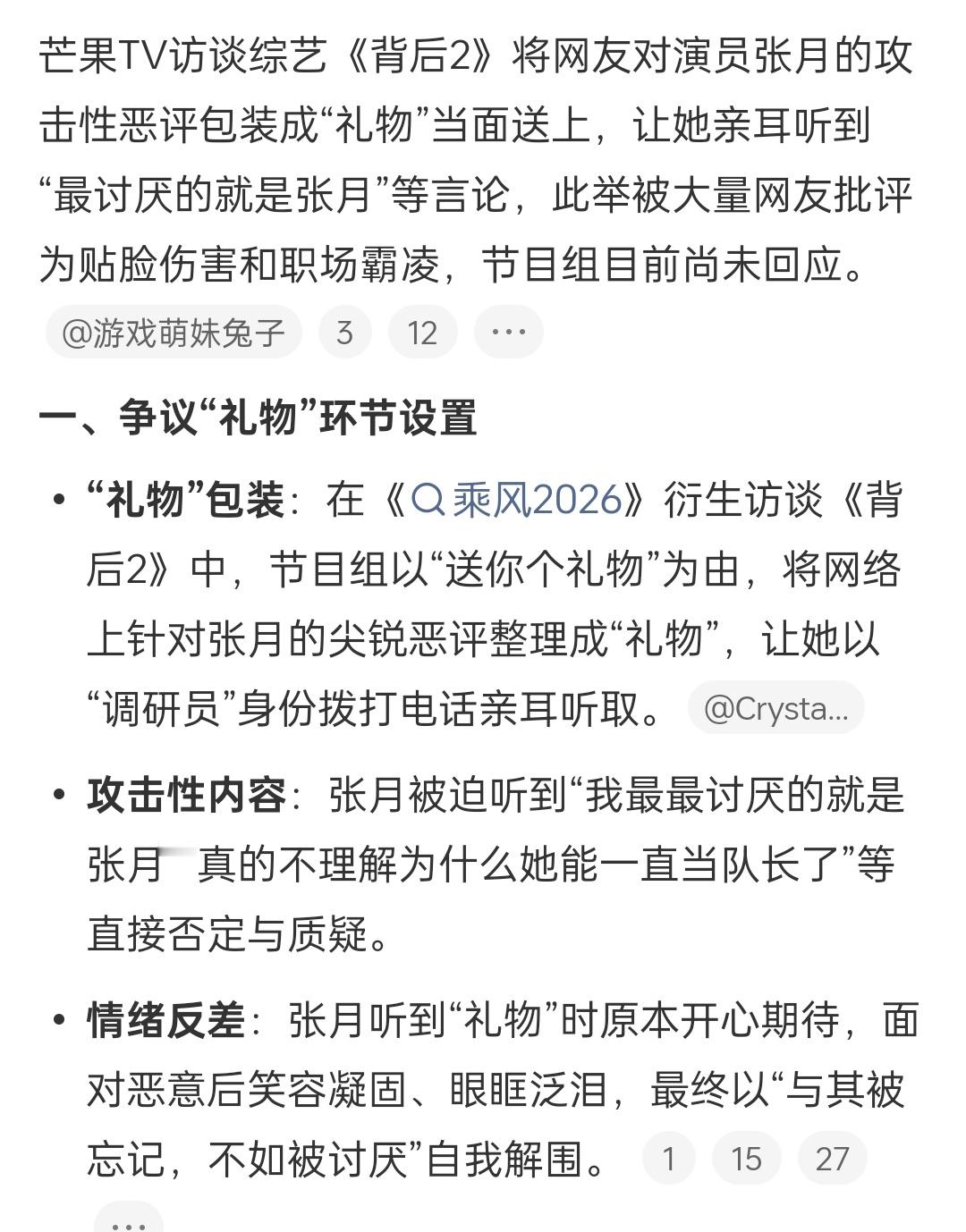 芒果TV访谈综艺《背后2》将网友对演员张月的攻击性恶评包装成“礼物”当面送上，让她亲耳听到“最讨厌的就是张月”等言论，此举被大量网友批评为贴脸伤害和职场霸凌，节目组目前尚未回应。

@游戏萌妹兔子 3 12 ···

一、争议“礼物”环节设置

• “礼物”包装：在《乘风2026》衍生访谈《背后2》中，节目组以“送你个礼物”为由，将网络上针对张月的尖锐恶评整理成“礼物”，让她以“调研员”身份拨打电话亲耳听取。 @Crysta...

• 攻击性内容：张月被迫听到“我最最讨厌的就是张月 真的不理解为什么她能一直当队长了”等直接否定与质疑。

• 情绪反差：张月听到“礼物”时原本开心期待，面对恶意后笑容凝固、眼眶泛泪，最终以“与其被忘记，不如被讨厌”自我解围。 1 15 27

···